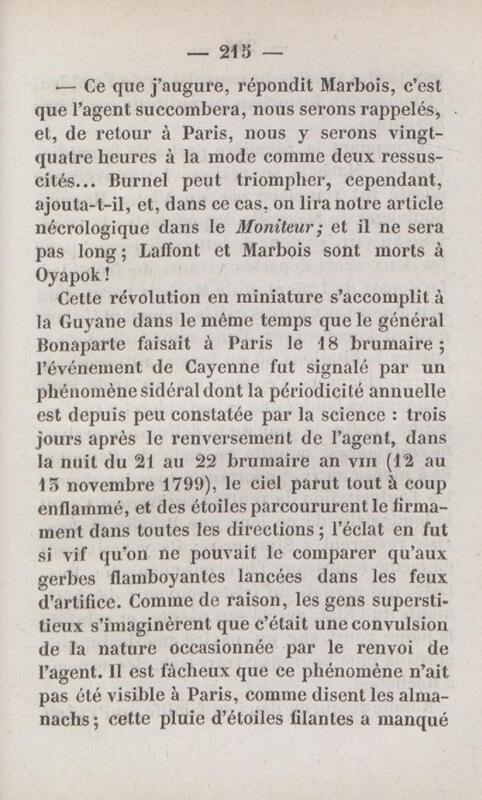 — 215 —

— Ce que j'augure, répondit Marbois, c'est que l'agent succombera, nous serons rappelés, et, de retour à Paris, nous y serons vingt-quatre heures à la mode comme deux ressuscités... Burnel peut triompher, cependant, ajouta-t-il, et, dans ce cas, on lira notre article nécrologique dans le Moniteur; et il ne sera pas long; Laffont et Marbois sont morts à Oyapok!

Cette révolution en miniature s'accomplit à la Guyane dans le même temps que le général Bonaparte faisait à Paris le 18 brumaire; l'événement de Cayenne fut signalé par un phénomène sidéral dont la périodicité annuelle est depuis peu constatée par la science : trois jours après le renversement de l'agent, dans la nuit du 21 au 22 brumaire an VIII (12 au 13 novembre 1799), le ciel parut tout à coup enflammé, et des étoiles parcoururent le firmament dans toutes les directions; l'éclat en fut si vif qu'on ne pouvait le comparer qu'aux gerbes flamboyantes lancées dans les feux d'artifice. Comme de raison, les gens superstitieux s'imaginèrent que c'était une convulsion de la nature occasionnée par le renvoi de l'agent. Il est fâcheux que ce phénomène n'ait pas été visible à Paris, comme disent les almanachs; cette pluie d'étoiles filantes a manqué